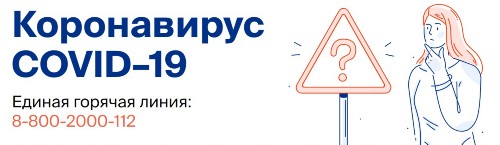 Коронавирус
COVID–19

Единая горячая линия:
8-800-2000-112

?